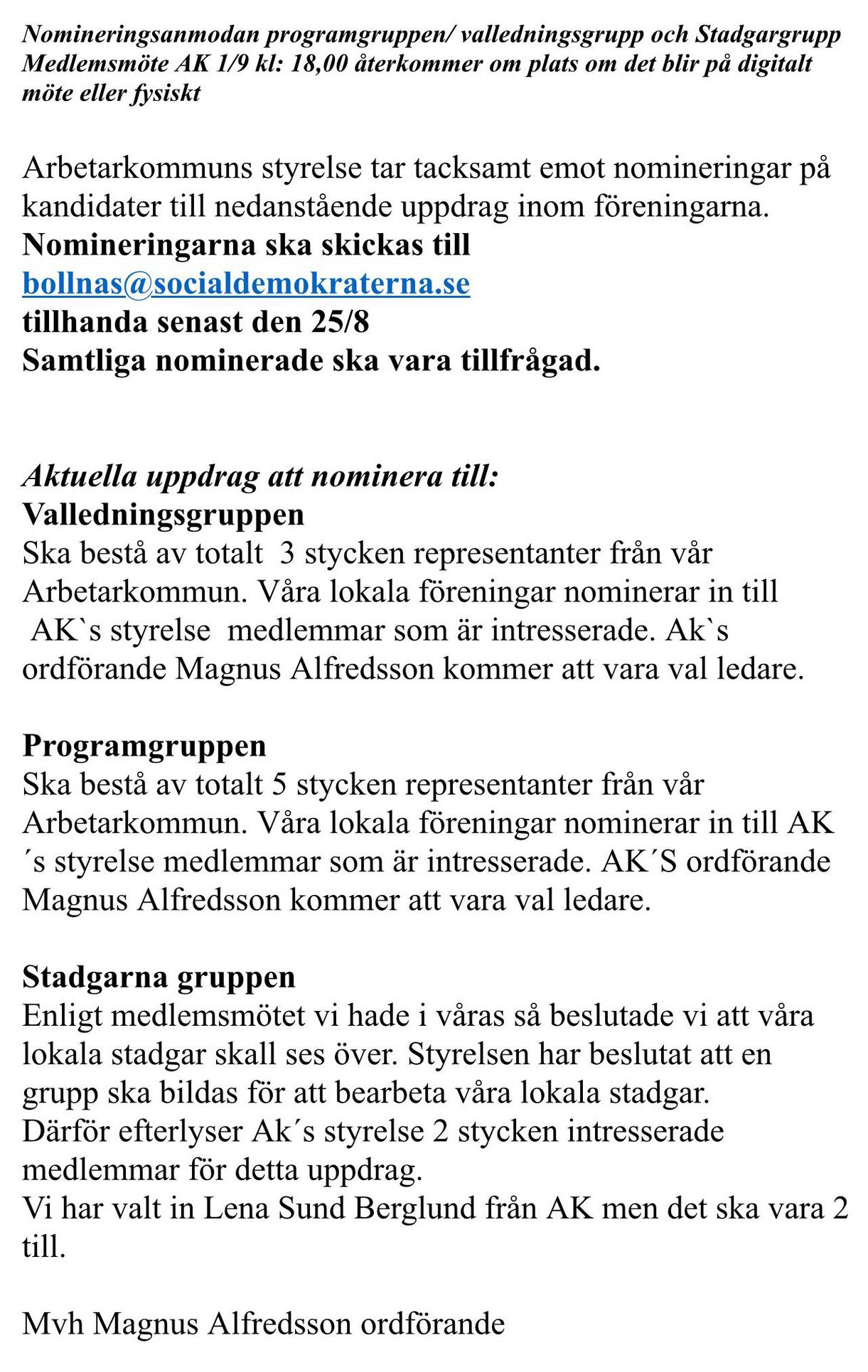 Nomineringsanmodan programgruppen/ valledningsgrupp och Stadgargrupp Medlemsmöte AK 1/9 kl: 18,00 återkommer om plats om det blir på digitalt möte eller fysiskt

Arbetarkommuns styrelse tar tacksamt emot nomineringar på kandidater till nedanstående uppdrag inom föreningarna.
Nomineringarna ska skickas till
bollnas@socialdemokraterna.se
tillhanda senast den 25/8
Samtliga nominerade ska vara tillfrågad.

Aktuella uppdrag att nominera till:
Valledningsgruppen
Ska bestå av totalt 3 stycken representanter från vår Arbetarkommun. Våra lokala föreningar nominerar in till AK`s styrelse medlemmar som är intresserade. Ak`s ordförande Magnus Alfredsson kommer att vara val ledare.

Programgruppen
Ska bestå av totalt 5 stycken representanter från vår Arbetarkommun. Våra lokala föreningar nominerar in till AK´s styrelse medlemmar som är intresserade. AK´S ordförande Magnus Alfredsson kommer att vara val ledare.

Stadgarna gruppen
Enligt medlemsmötet vi hade i våras så beslutade vi att våra lokala stadgar skall ses över. Styrelsen har beslutat att en grupp ska bildas för att bearbeta våra lokala stadgar.
Därför efterlyser Ak´s styrelse 2 stycken intresserade medlemmar för detta uppdrag.
Vi har valt in Lena Sund Berglund från AK men det ska vara 2 till.

Mvh Magnus Alfredsson ordförande